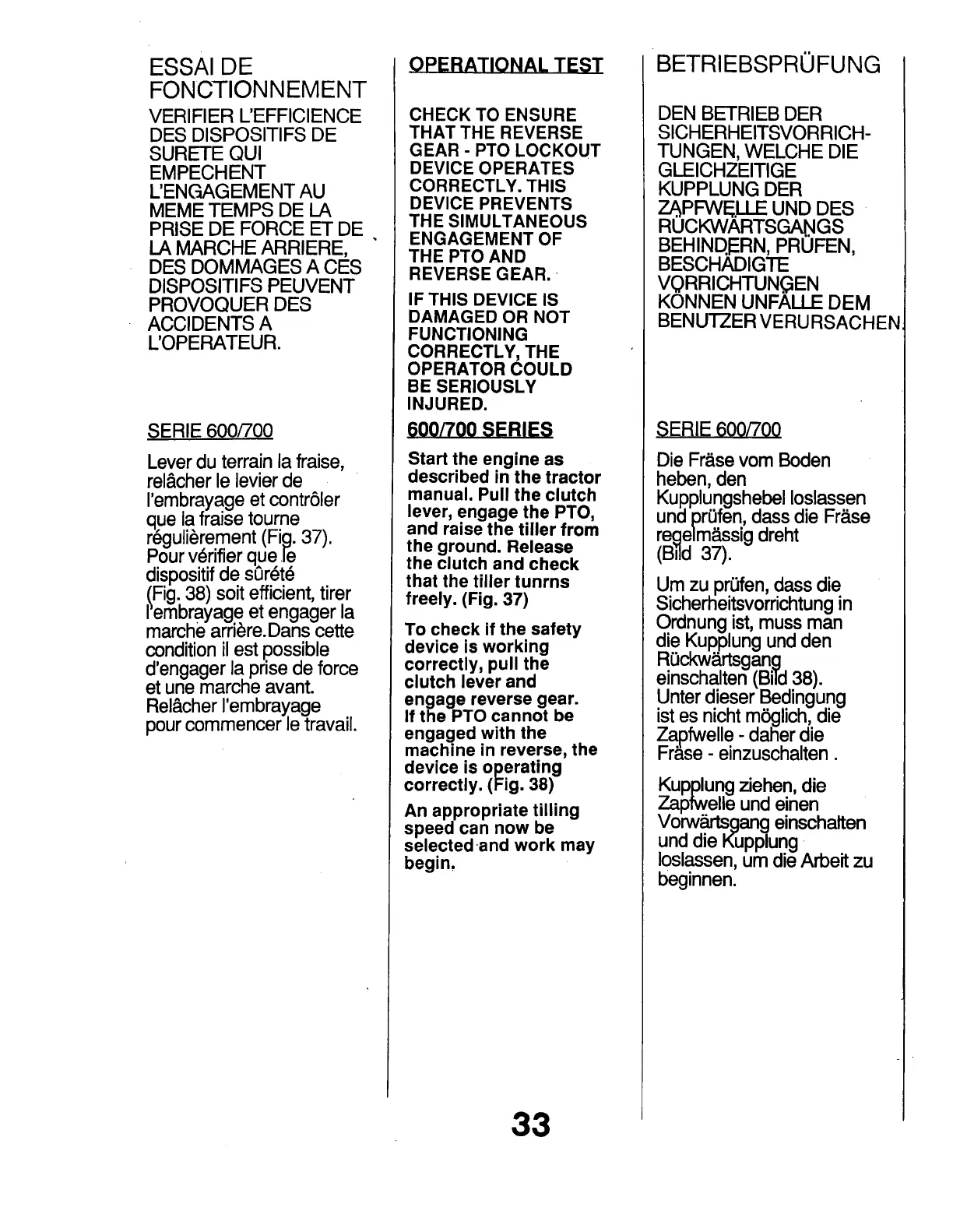 ESSAI DE FONCTIONNEMENT

VERIFIER L'EFFICIENCE DES DISPOSITIFS DE SURETE QUI EMPECHENT L'ENGAGEMENT AU MEME TEMPS DE LA PRISE DE FORCE ET DE LA MARCHE ARRIERE, DES DOMMAGES A CES DISPOSITIFS PEUVENT PROVOQUER DES ACCIDENTS A L'OPERATEUR.

SERIE 600/700

Lever du terrain la fraise, relâcher le levier de l'embrayage et contrôler que la fraise tourne régulièrement (Fig. 37). Pour vérifier que le dispositif de sûrété (Fig. 38) soit efficient, tirer l'embrayage et engager la marche arrière.Dans cette condition il est possible d'engager la prise de force et une marche avant. Relâcher l'embrayage pour commencer le travail.

OPERATIONAL TEST

CHECK TO ENSURE THAT THE REVERSE GEAR - PTO LOCKOUT DEVICE OPERATES CORRECTLY. THIS DEVICE PREVENTS THE SIMULTANEOUS ENGAGEMENT OF THE PTO AND REVERSE GEAR.

IF THIS DEVICE IS DAMAGED OR NOT FUNCTIONING CORRECTLY, THE OPERATOR COULD BE SERIOUSLY INJURED.

600/700 SERIES

Start the engine as described in the tractor manual. Pull the clutch lever, engage the PTO, and raise the tiller from the ground. Release the clutch and check that the tiller tunrns freely. (Fig. 37)

To check if the safety device is working correctly, pull the clutch lever and engage reverse gear. If the PTO cannot be engaged with the machine in reverse, the device is operating correctly. (Fig. 38)

An appropriate tilling speed can now be selected and work may begin.

BETRIEBSPRÜFUNG

DEN BETRIEB DER SICHERHEITSVORRICHTUNGEN, WELCHE DIE GLEICHZEITIGE KUPPLUNG DER ZAPFWELLE UND DES RÜCKWÄRTSGANGS BEHINDERN, PRÜFEN, BESCHÄDIGTE VORRICHTUNGEN KÖNNEN UNFÄLLE DEM BENUTZER VERURSACHEN.

SERIE 600/700

Die Fräse vom Boden heben, den Kupplungshebel loslassen und prüfen, dass die Fräse regelmässig dreht (Bild 37).

Um zu prüfen, dass die Sicherheitsvorrichtung in Ordnung ist, muss man die Kupplung und den Rückwärtsgang einschalten (Bild 38). Unter dieser Bedingung ist es nicht möglich, die Zapfwelle - daher die Fräse - einzuschalten .

Kupplung ziehen, die Zapfwelle und einen Vorwärtsgang einschalten und die Kupplung loslassen, um die Arbeit zu beginnen.

33